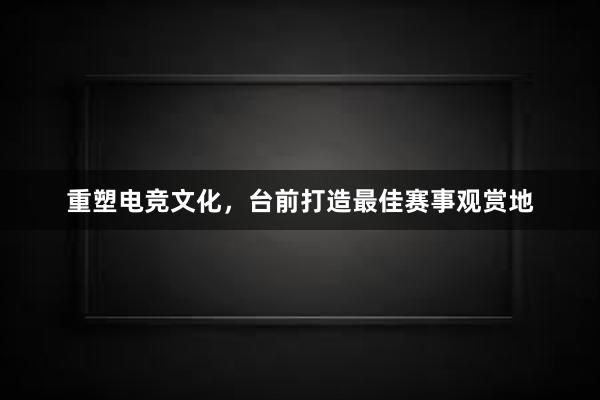 重塑电竞文化，台前打造最佳赛事观赏地